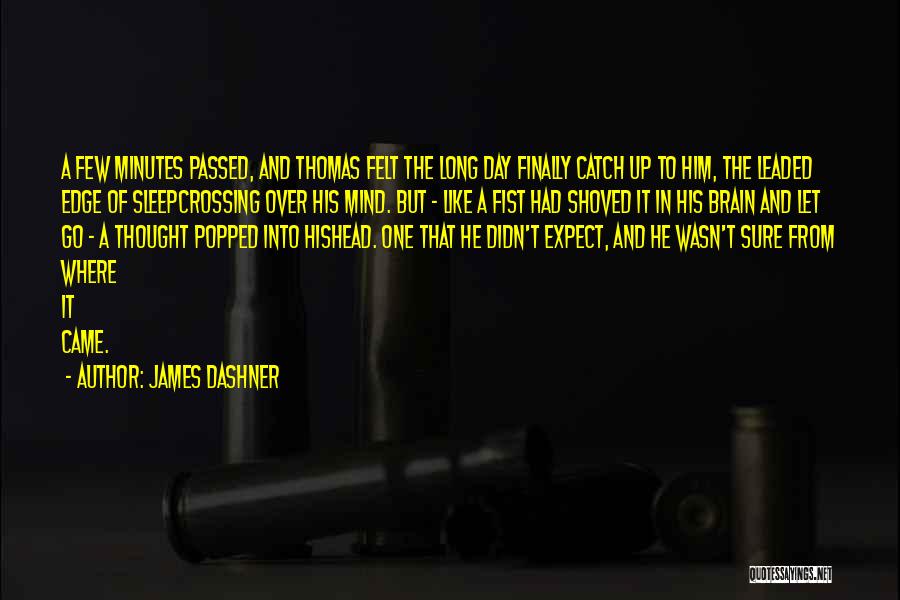 A FEW MINUTES PASSED, AND THOMAS FELT THE LONG DAY FINALLY CATCH UP TO HIM, THE LEADED EDGE OF SLEEPCROSSING OVER HIS MIND. BUT - LIKE A FIST HAD SHOVED IT IN HIS BRAIN AND LET GO - A THOUGHT POPPED INTO HISHEAD. ONE THAT HE DIDN'T EXPECT, AND HE WASN'T SURE FROM WHERE
IT
CAME.

- AUTHOR: JAMES DASHNER

QUOTESSAYINGS.NET